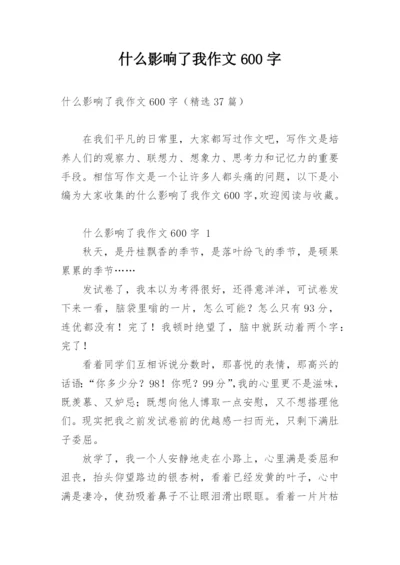 什么影响了我作文 600 字

什么影响了我作文 600 字（精选 37 篇）

在我们平凡的日常里，大家都写过作文吧，写作文是培养人们的观察力、联想力、想象力、思考力和记忆力的重要手段。相信写作文是一个让许多人都头痛的问题，以下是小编为大家收集的什么影响了我作文 600 字，欢迎阅读与收藏。

什么影响了我作文 600 字 1

秋天，是丹桂飘香的季节，是落叶纷飞的季节，是硕果累累的季节……

发试卷了，我本以为考得很好，还得意洋洋，可试卷发下来一看，脑袋里嗡的一片，怎么可能？怎么只有 93 分，连优都没有！完了！我顿时绝望了，脑中就跃动着两个字：完了！

看着同学们互相诉说分数时，那喜悦的表情，那高兴的话语：“你多少分？98！你呢？99 分”，我的心里更不是滋味，既羡慕、又妒忌；既想向他人博取一点安慰，又不想搭理他们。现实把我之前发试卷前的优越感一扫而光，只剩下满肚子委屈。

放学了，我一个人安静地走在小路上，心里满是委屈和沮丧，抬头仰望路边的银杏树，看着已经发黄的叶子，心中满是凄冷，使劲吸着鼻子不让眼泪滑出眼眶。看着一片片枯